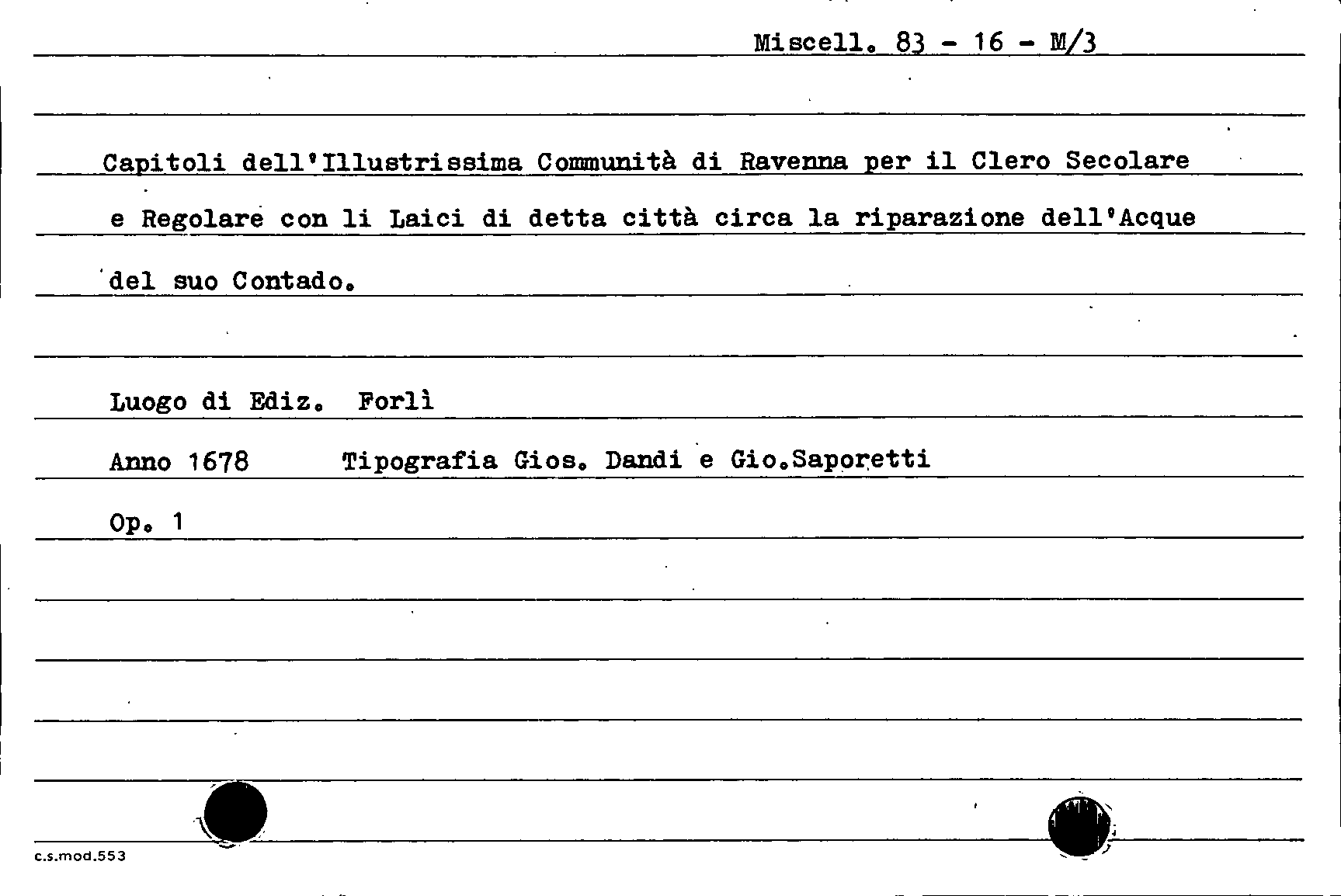 Miscell. 83 - 16 - M/3

Capitoli dell'Illustrissima Communità di Ravenna per il Clero Secolare e Regolare con li Laici di detta città circa la riparazione dell'Acque del suo Contado.

Luogo di Ediz. Forlì

Anno 1678 Tipografia Gios. Dandi e Gio.Saporetti

Op. 1

c.s.mod.553